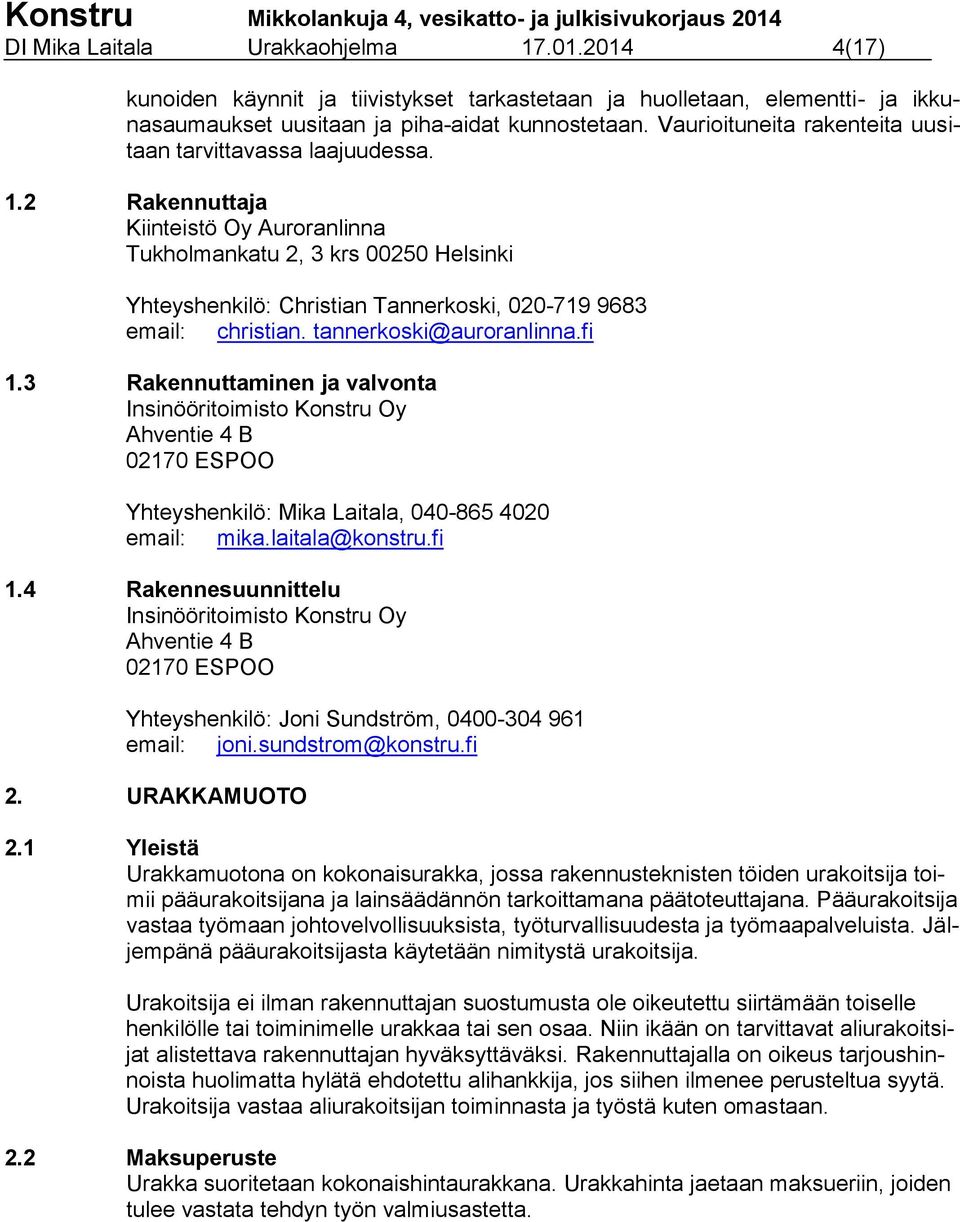 Konstru Mikkolankuja 4, vesikatto- ja julkisivukorjaus 2014
DI Mika Laitala Urakkaohjelma 17.01.2014 4(17)

kunoiden käynnit ja tiivistykset tarkastetaan ja huolletaan, elementti- ja ikkunasaumaukset uusitaan ja piha-aidat kunnostetaan. Vaurioituneita rakenteita uusitaan tarvittavassa laajuudessa.

1.2 Rakennuttaja
Kiinteistö Oy Auroranlinna
Tukholmankatu 2, 3 krs 00250 Helsinki

Yhteyshenkilö: Christian Tannerkoski, 020-719 9683
email: christian. tannerkoski@auroranlinna.fi

1.3 Rakennuttaminen ja valvonta
Insinööritoimisto Konstru Oy
Ahventie 4 B
02170 ESPOO

Yhteyshenkilö: Mika Laitala, 040-865 4020
email: mika.laitala@konstru.fi

1.4 Rakennesuunnittelu
Insinööritoimisto Konstru Oy
Ahventie 4 B
02170 ESPOO

Yhteyshenkilö: Joni Sundström, 0400-304 961
email: joni.sundstrom@konstru.fi

2. URAKKAMUOTO

2.1 Yleistä
Urakkamuotona on kokonaisurakka, jossa rakennusteknisten töiden urakoitsija toimii pääurakoitsijana ja lainsäädännön tarkoittamana päätoteuttajana. Pääurakoitsija vastaa työmaan johtovelvollisuuksista, työturvallisuudesta ja työmaapalveluista. Jäljempänä pääurakoitsijasta käytetään nimitystä urakoitsija.

Urakoitsija ei ilman rakennuttajan suostumusta ole oikeutettu siirtämään toiselle henkilölle tai toiminimelle urakkaa tai sen osaa. Niin ikään on tarvittavat aliurakoitsijat alistettava rakennuttajan hyväksyttäväksi. Rakennuttajalla on oikeus tarjoushinnoista huolimatta hylätä ehdotettu alihankkija, jos siihen ilmenee perusteltua syytä. Urakoitsija vastaa aliurakoitsijan toiminnasta ja työstä kuten omastaan.

2.2 Maksuperuste
Urakka suoritetaan kokonaishintaurakkana. Urakkahinta jaetaan maksueriin, joiden tulee vastata tehdyn työn valmiusastetta.